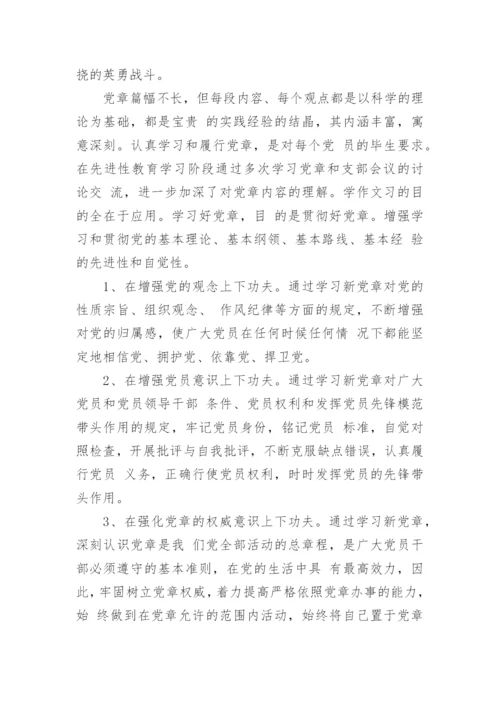 挠的英勇战斗。

党章篇幅不长，但每段内容、每个观点都是以科学的理论为基础，都是宝贵 的实践经验的结晶，其内涵丰富，寓意深刻。认真学习和履行党章，是对每个党 员的毕生要求。在先进性教育学习阶段通过多次学习党章和支部会议的讨论交 流，进一步加深了对党章内容的理解。学作文习的目的全在于应用。学习好党章，目 的是贯彻好党章。增强学习和贯彻党的基本理论、基本纲领、基本路线、基本经 验的先进性和自觉性。

1、在增强党的观念上下功夫。通过学习新党章对党的性质宗旨、组织观念、 作风纪律等方面的规定，不断增强对党的归属感，使广大党员在任何时候任何情 况下都能坚定地相信党、拥护党、依靠党、捍卫党。

2、在增强党员意识上下功夫。通过学习新党章对广大党员和党员领导干部 条件、党员权利和发挥党员先锋模范带头作用的规定，牢记党员身份，铭记党员 标准，自觉对照检查，开展批评与自我批评，不断克服缺点错误，认真履行党员 义务，正确行使党员权利，时时发挥党员的先锋带头作用。

3、在强化党章的权威意识上下功夫。通过学习新党章，深刻认识党章是我 们党全部活动的总章程，是广大党员干部必须遵守的基本准则，在党的生活中具 有最高效力，因此，牢固树立党章权威，着力提高严格依照党章办事的能力，始 终做到在党章允许的范围内活动，始终将自己置于党章